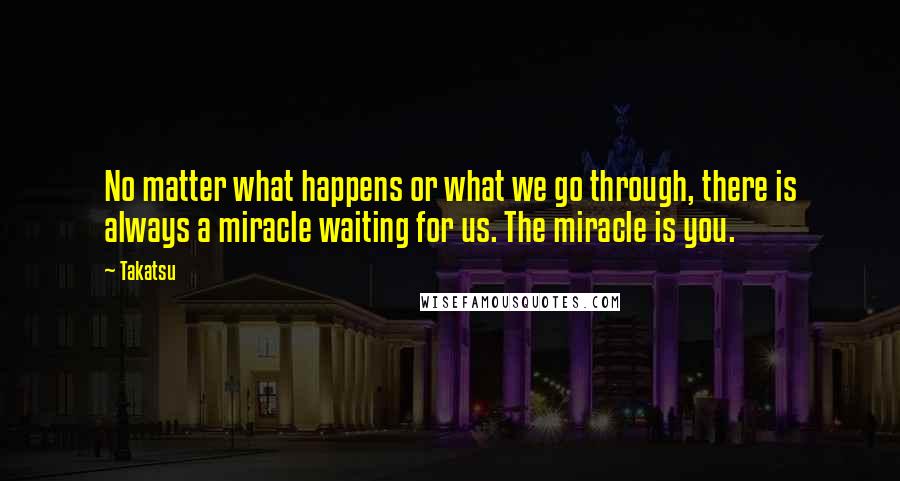 No matter what happens or what we go through, there is always a miracle waiting for us. The miracle is you.

— Takatsu

WISEFAMOUSQUOTES.COM